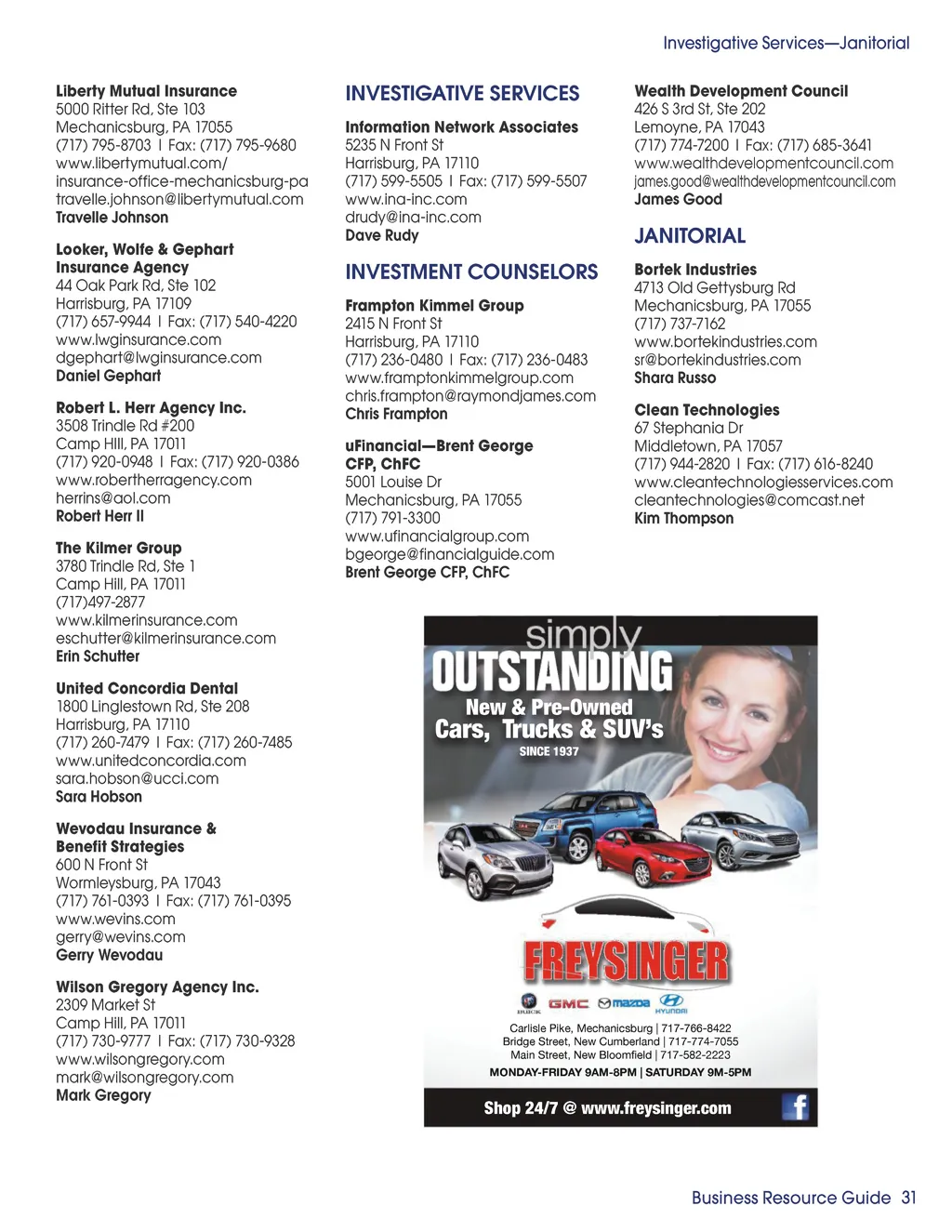 Investigative Services—Janitorial

Liberty Mutual Insurance
5000 Ritter Rd, Ste 103
Mechanicsburg, PA 17055
(717) 795-8703 | Fax: (717) 795-9680
www.libertymutual.com/insurance-office-mechanicsburg-pa
travelle.johnson@libertymutual.com
Travelle Johnson

Looker, Wolfe & Gephart Insurance Agency
44 Oak Park Rd, Ste 102
Harrisburg, PA 17109
(717) 657-9944 | Fax: (717) 540-4220
www.lwginsurance.com
dgephart@lwginsurance.com
Daniel Gephart

Robert L. Herr Agency Inc.
3508 Trindle Rd #200
Camp HIll, PA 17011
(717) 920-0948 | Fax: (717) 920-0386
www.robertherragency.com
herrins@aol.com
Robert Herr II

The Kilmer Group
3780 Trindle Rd, Ste 1
Camp Hill, PA 17011
(717)497-2877
www.kilmerinsurance.com
eschutter@kilmerinsurance.com
Erin Schutter

United Concordia Dental
1800 Linglestown Rd, Ste 208
Harrisburg, PA 17110
(717) 260-7479 | Fax: (717) 260-7485
www.unitedconcordia.com
sara.hobson@ucci.com
Sara Hobson

Wevodau Insurance & Benefit Strategies
600 N Front St
Wormleysburg, PA 17043
(717) 761-0393 | Fax: (717) 761-0395
www.wevins.com
gerry@wevins.com
Gerry Wevodau

Wilson Gregory Agency Inc.
2309 Market St
Camp Hill, PA 17011
(717) 730-9777 | Fax: (717) 730-9328
www.wilsongregory.com
mark@wilsongregory.com
Mark Gregory

INVESTIGATIVE SERVICES

Information Network Associates
5235 N Front St
Harrisburg, PA 17110
(717) 599-5505 | Fax: (717) 599-5507
www.ina-inc.com
drudy@ina-inc.com
Dave Rudy

INVESTMENT COUNSELORS

Frampton Kimmel Group
2415 N Front St
Harrisburg, PA 17110
(717) 236-0480 | Fax: (717) 236-0483
www.framptonkimmelgroup.com
chris.frampton@raymondjames.com
Chris Frampton

uFinancial—Brent George CFP, ChFC
5001 Louise Dr
Mechanicsburg, PA 17055
(717) 791-3300
www.ufinancialgroup.com
bgeorge@financialguide.com
Brent George CFP, ChFC

Wealth Development Council
426 S 3rd St, Ste 202
Lemoyne, PA 17043
(717) 774-7200 | Fax: (717) 685-3641
www.wealthdevelopmentcouncil.com
james.good@wealthdevelopmentcouncil.com
James Good

JANITORIAL

Bortek Industries
4713 Old Gettysburg Rd
Mechanicsburg, PA 17055
(717) 737-7162
www.bortekindustries.com
sr@bortekindustries.com
Shara Russo

Clean Technologies
67 Stephania Dr
Middletown, PA 17057
(717) 944-2820 | Fax: (717) 616-8240
www.cleantechnologiesservices.com
cleantechnologies@comcast.net
Kim Thompson

simply OUTSTANDING
New & Pre-Owned Cars, Trucks & SUV's
SINCE 1937

FREYSINGER
BUICK GMC mazda HYUNDAI
Carlisle Pike, Mechanicsburg | 717-766-8422
Bridge Street, New Cumberland | 717-774-7055
Main Street, New Bloomfield | 717-582-2223
MONDAY-FRIDAY 9AM-8PM | SATURDAY 9M-5PM
Shop 24/7 @ www.freysinger.com

Business Resource Guide 31